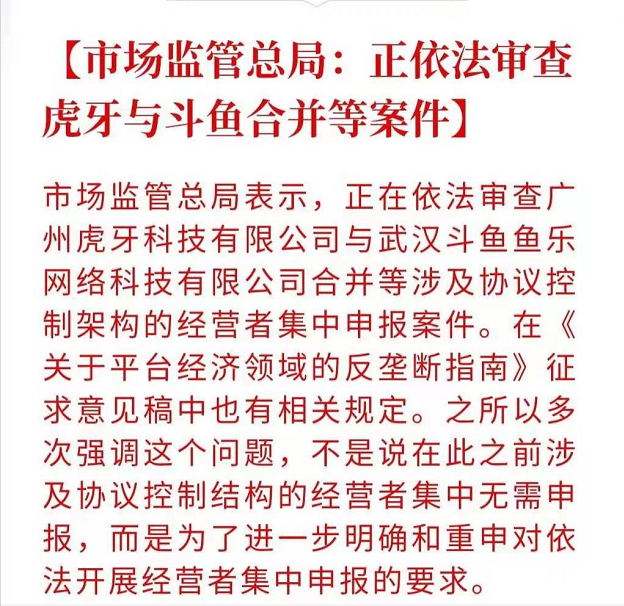 【市场监管总局：正依法审查虎牙与斗鱼合并等案件】

市场监管总局表示，正在依法审查广州虎牙科技有限公司与武汉斗鱼鱼乐网络科技有限公司合并等涉及协议控制架构的经营者集中申报案件。在《关于平台经济领域的反垄断指南》征求意见稿中也有相关规定。之所以多次强调这个问题，不是说在此之前涉及协议控制结构的经营者集中无需申报，而是为了进一步明确和重申对依法开展经营者集中申报的要求。